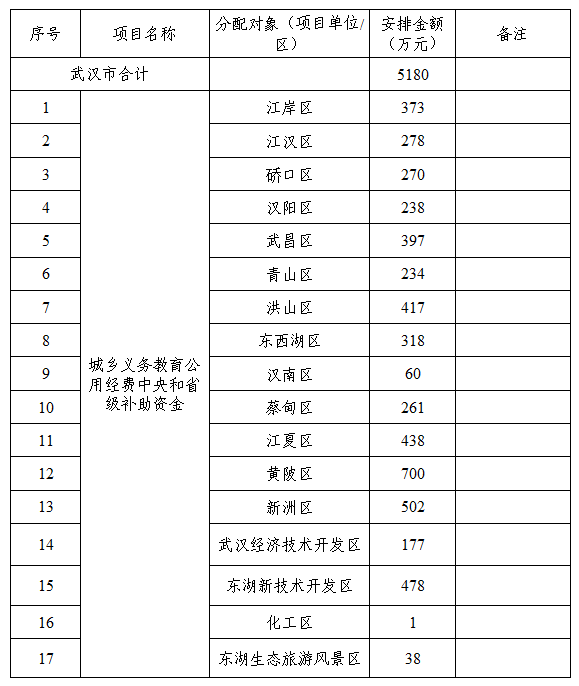 | 序号 | 项目名称 | 分配对象（项目单位/区） | 安排金额（万元） | 备注 |
|---|---|---|---|---|
| 武汉市合计 | | | 5180 | |
| 1 | 城乡义务教育公用经费中央和省级补助资金 | 江岸区 | 373 | |
| 2 | | 江汉区 | 278 | |
| 3 | | 硚口区 | 270 | |
| 4 | | 汉阳区 | 238 | |
| 5 | | 武昌区 | 397 | |
| 6 | | 青山区 | 234 | |
| 7 | | 洪山区 | 417 | |
| 8 | | 东西湖区 | 318 | |
| 9 | | 汉南区 | 60 | |
| 10 | | 蔡甸区 | 261 | |
| 11 | | 江夏区 | 438 | |
| 12 | | 黄陂区 | 700 | |
| 13 | | 新洲区 | 502 | |
| 14 | | 武汉经济技术开发区 | 177 | |
| 15 | | 东湖新技术开发区 | 478 | |
| 16 | | 化工区 | 1 | |
| 17 | | 东湖生态旅游风景区 | 38 | |